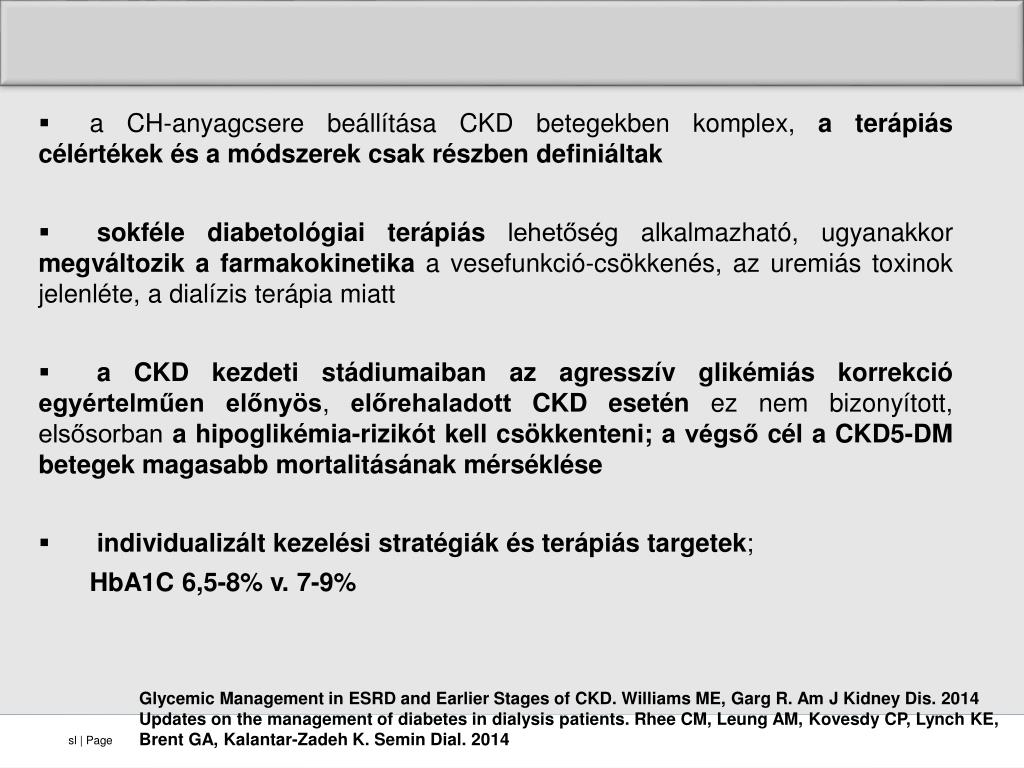 ▪ a CH-anyagcsere beállítása CKD betegekben komplex, a terápiás célértékek és a módszerek csak részben definiáltak

▪ sokféle diabetológiai terápiás lehetőség alkalmazható, ugyanakkor megváltozik a farmakokinetika a vesefunkció-csökkenés, az uremiás toxinok jelenléte, a dialízis terápia miatt

▪ a CKD kezdeti stádiumaiban az agresszív glikémiás korrekció egyértelműen előnyös, előrehaladott CKD esetén ez nem bizonyított, elsősorban a hipoglikémia-rizikót kell csökkenteni; a végső cél a CKD5-DM betegek magasabb mortalitásának mérséklése

▪ individualizált kezelési stratégiák és terápiás targetek;

HbA1C 6,5-8% v. 7-9%

Glycemic Management in ESRD and Earlier Stages of CKD. Williams ME, Garg R. Am J Kidney Dis. 2014
Updates on the management of diabetes in dialysis patients. Rhee CM, Leung AM, Kovesdy CP, Lynch KE, Brent GA, Kalantar-Zadeh K. Semin Dial. 2014

sl | Page